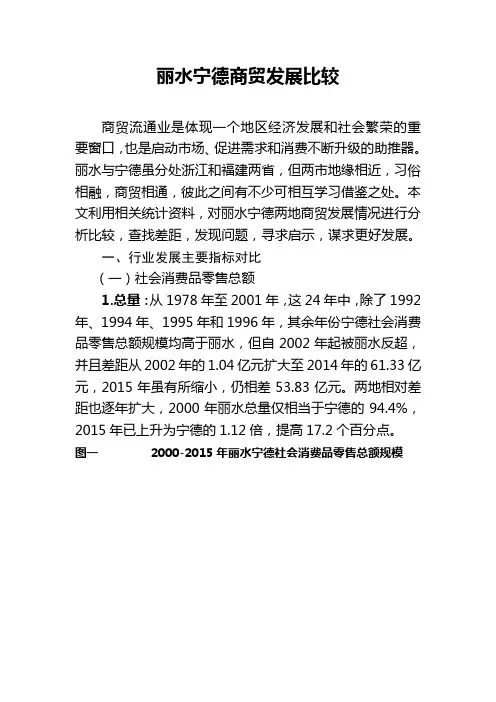 丽水宁德商贸发展比较

商贸流通业是体现一个地区经济发展和社会繁荣的重要窗口，也是启动市场、促进需求和消费不断升级的助推器。丽水与宁德虽分处浙江和福建两省，但两市地缘相近，习俗相融，商贸相通，彼此之间有不少可相互学习借鉴之处。本文利用相关统计资料，对丽水宁德两地商贸发展情况进行分析比较，查找差距，发现问题，寻求启示，谋求更好发展。

一、行业发展主要指标对比

（一）社会消费品零售总额

1.总量：从 1978 年至 2001 年，这 24 年中，除了 1992 年、1994 年、1995 年和 1996 年，其余年份宁德社会消费品零售总额规模均高于丽水，但自 2002 年起被丽水反超，并且差距从 2002 年的 1.04 亿元扩大至 2014 年的 61.33 亿元，2015 年虽有所缩小，仍相差 53.83 亿元。两地相对差距也逐年扩大，2000 年丽水总量仅相当于宁德的 94.4%，2015 年已上升为宁德的 1.12 倍，提高 17.2 个百分点。

图一　　2000-2015 年丽水宁德社会消费品零售总额规模